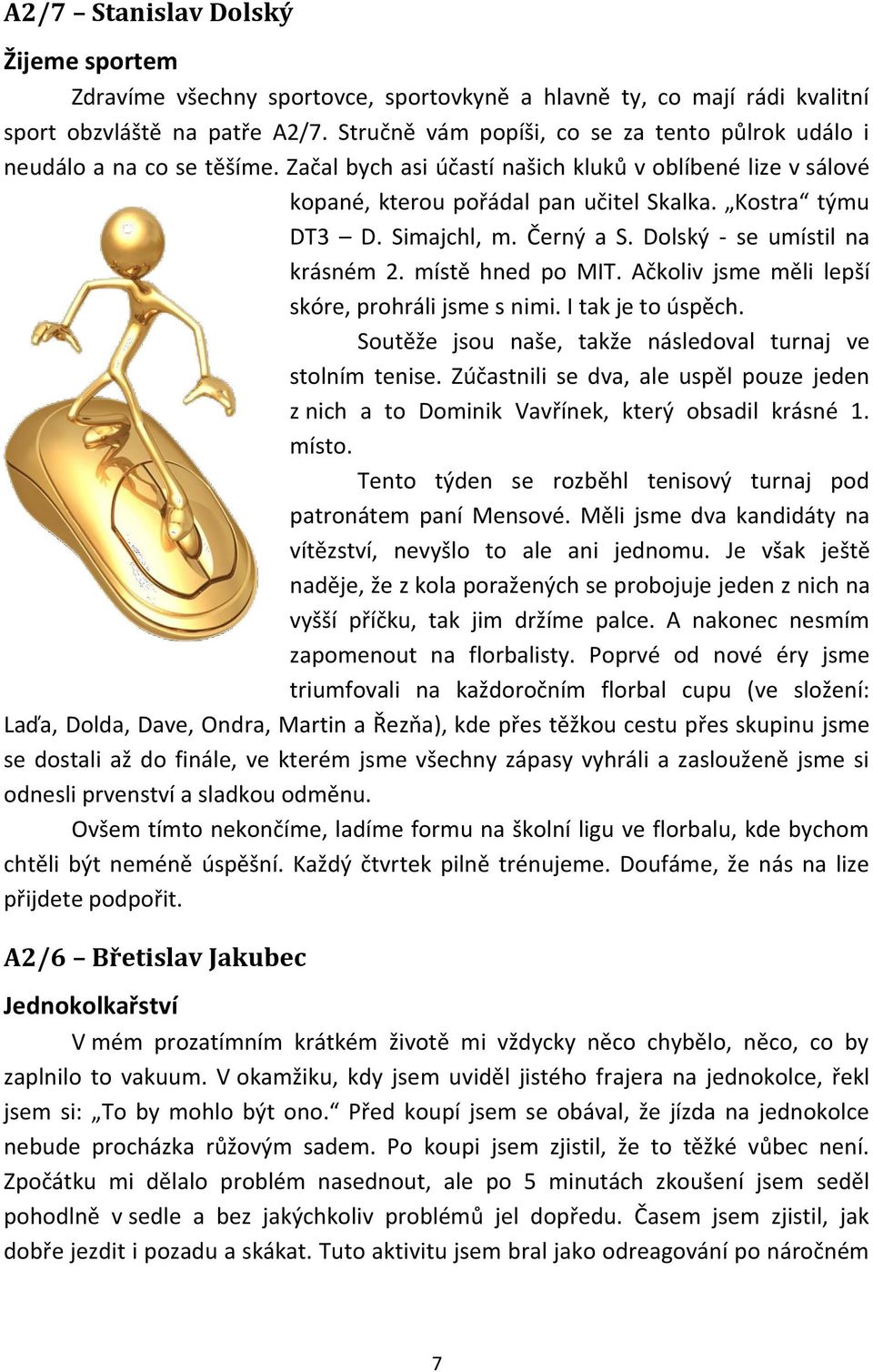 A2/7 – Stanislav Dolský

Žijeme sportem

Zdravíme všechny sportovce, sportovkyně a hlavně ty, co mají rádi kvalitní sport obzvláště na patře A2/7. Stručně vám popíši, co se za tento půlrok událo i neudálo a na co se těšíme. Začal bych asi účastí našich kluků v oblíbené lize v sálové kopané, kterou pořádal pan učitel Skalka. „Kostra“ týmu DT3 – D. Simajchl, m. Černý a S. Dolský - se umístil na krásném 2. místě hned po MIT. Ačkoliv jsme měli lepší skóre, prohráli jsme s nimi. I tak je to úspěch.

Soutěže jsou naše, takže následoval turnaj ve stolním tenise. Zúčastnili se dva, ale uspěl pouze jeden z nich a to Dominik Vavřínek, který obsadil krásné 1. místo.

Tento týden se rozběhl tenisový turnaj pod patronátem paní Mensové. Měli jsme dva kandidáty na vítězství, nevyšlo to ale ani jednomu. Je však ještě naděje, že z kola poražených se probojuje jeden z nich na vyšší příčku, tak jim držíme palce. A nakonec nesmím zapomenout na florbalisty. Poprvé od nové éry jsme triumfovali na každoročním florbal cupu (ve složení: Laďa, Dolda, Dave, Ondra, Martin a Řezňa), kde přes těžkou cestu přes skupinu jsme se dostali až do finále, ve kterém jsme všechny zápasy vyhráli a zaslouženě jsme si odnesli prvenství a sladkou odměnu.

Ovšem tímto nekončíme, ladíme formu na školní ligu ve florbalu, kde bychom chtěli být neméně úspěšní. Každý čtvrtek pilně trénujeme. Doufáme, že nás na lize přijdete podpořit.

A2/6 – Břetislav Jakubec

Jednokolkařství

V mém prozatímním krátkém životě mi vždycky něco chybělo, něco, co by zaplnilo to vakuum. V okamžiku, kdy jsem uviděl jistého frajera na jednokolce, řekl jsem si: „To by mohlo být ono.“ Před koupí jsem se obával, že jízda na jednokolce nebude procházka růžovým sadem. Po koupi jsem zjistil, že to těžké vůbec není. Zpočátku mi dělalo problém nasednout, ale po 5 minutách zkoušení jsem seděl pohodlně v sedle a bez jakýchkoliv problémů jel dopředu. Časem jsem zjistil, jak dobře jezdit i pozadu a skákat. Tuto aktivitu jsem bral jako odreagování po náročném

7